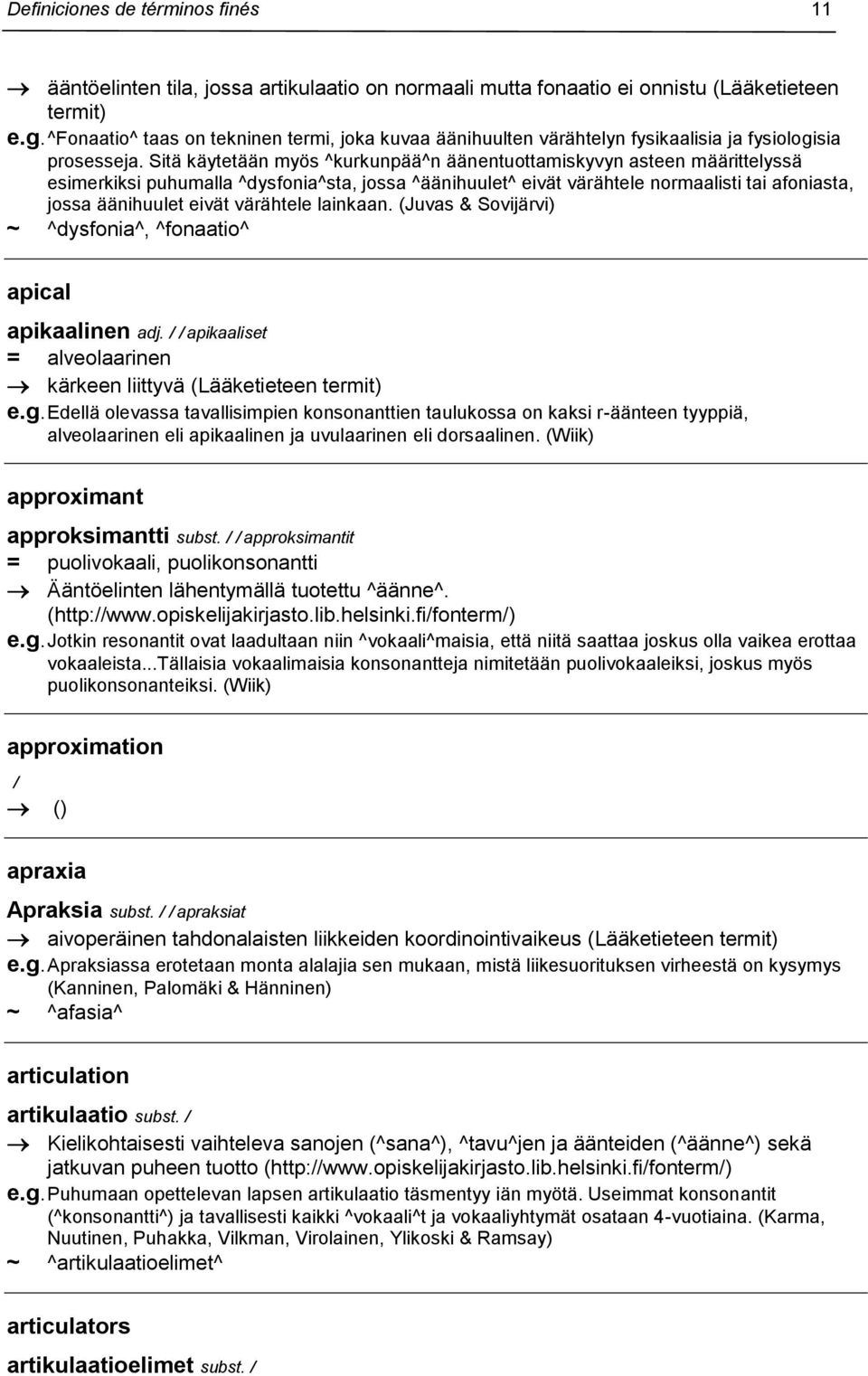 Definiciones de términos finés 11

→ ääntöelinten tila, jossa artikulaatio on normaali mutta fonaatio ei onnistu (Lääketieteen termit)

e.g. ^Fonaatio^ taas on tekninen termi, joka kuvaa äänihuulten värähtelyn fysikaalisia ja fysiologisia prosesseja. Sitä käytetään myös ^kurkunpää^n äänentuottamiskyvyn asteen määrittelyssä esimerkiksi puhumalla ^dysfonia^sta, jossa ^äänihuulet^ eivät värähtele normaalisti tai afoniasta, jossa äänihuulet eivät värähtele lainkaan. (Juvas & Sovijärvi)

~ ^dysfonia^, ^fonaatio^

apical

apikaalinen adj. / / apikaaliset

= alveolaarinen

→ kärkeen liittyvä (Lääketieteen termit)

e.g. Edellä olevassa tavallisimpien konsonanttien taulukossa on kaksi r-äänteen tyyppiä, alveolaarinen eli apikaalinen ja uvulaarinen eli dorsaalinen. (Wiik)

approximant

approksimantti subst. / / approksimantit

= puolivokaali, puolikonsonantti

→ Ääntöelinten lähentymällä tuotettu ^äänne^. (http://www.opiskelijakirjasto.lib.helsinki.fi/fonterm/)

e.g. Jotkin resonantit ovat laadultaan niin ^vokaali^maisia, että niitä saattaa joskus olla vaikea erottaa vokaaleista...Tällaisia vokaalimaisia konsonantteja nimitetään puolivokaaleiksi, joskus myös puolikonsonanteiksi. (Wiik)

approximation

/

→ ()

apraxia

Apraksia subst. / / apraksiat

→ aivoperäinen tahdonalaisten liikkeiden koordinointivaikeus (Lääketieteen termit)

e.g. Apraksiassa erotetaan monta alalajia sen mukaan, mistä liikesuorituksen virheestä on kysymys (Kanninen, Palomäki & Hänninen)

~ ^afasia^

articulation

artikulaatio subst. /

→ Kielikohtaisesti vaihteleva sanojen (^sana^), ^tavu^jen ja äänteiden (^äänne^) sekä jatkuvan puheen tuotto (http://www.opiskelijakirjasto.lib.helsinki.fi/fonterm/)

e.g. Puhumaan opettelevan lapsen artikulaatio täsmentyy iän myötä. Useimmat konsonantit (^konsonantti^) ja tavallisesti kaikki ^vokaali^t ja vokaaliyhtymät osataan 4-vuotiaina. (Karma, Nuutinen, Puhakka, Vilkman, Virolainen, Ylikoski & Ramsay)

~ ^artikulaatioelimet^

articulators

artikulaatioelimet subst. /